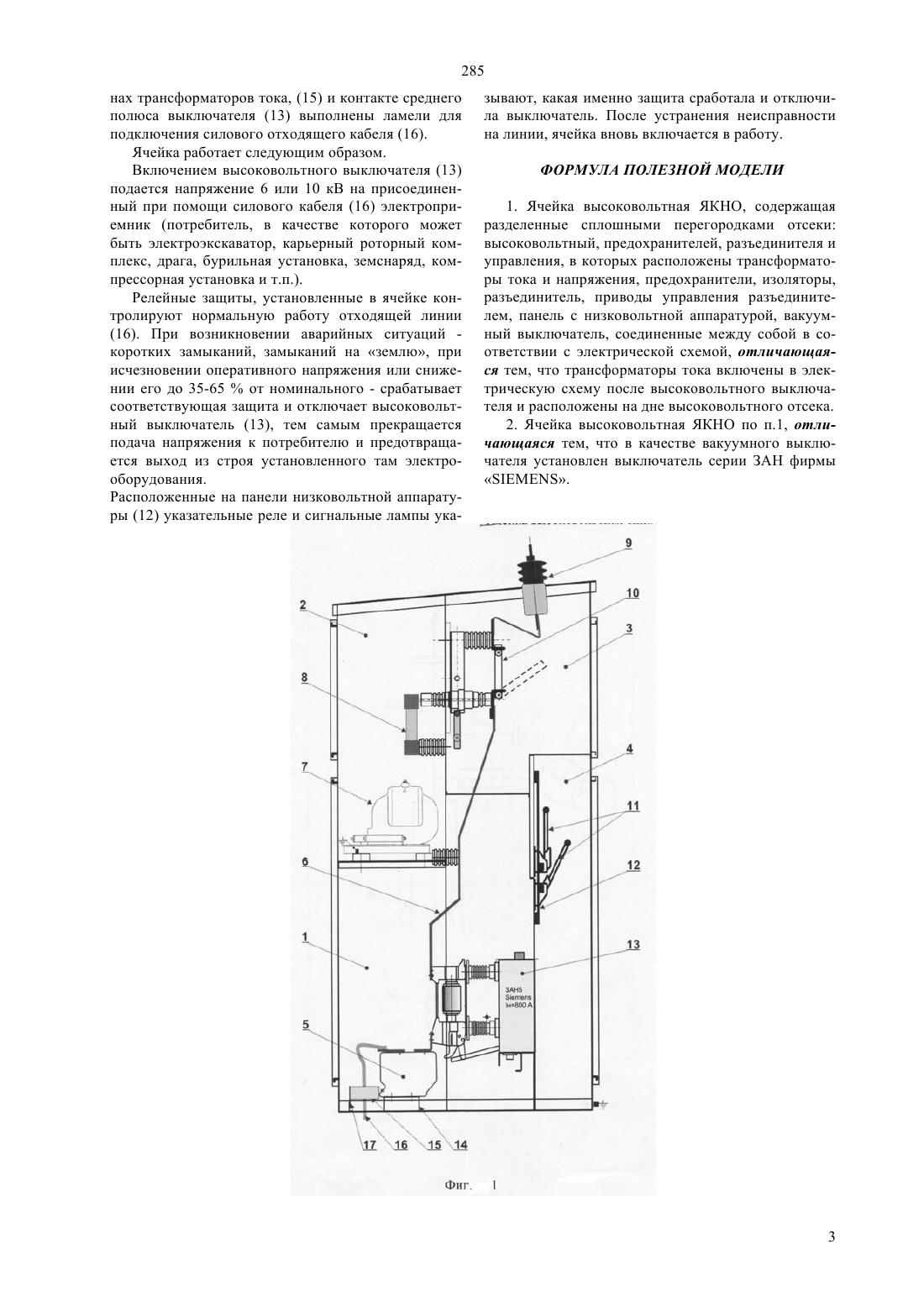 285

нах трансформаторов тока, (15) и контакте среднего полюса выключателя (13) выполнены ламели для подключения силового отходящего кабеля (16).

Ячейка работает следующим образом.

Включением высоковольтного выключателя (13) подается напряжение 6 или 10 кВ на присоединенный при помощи силового кабеля (16) электроприемник (потребитель, в качестве которого может быть электроэкскаватор, карьерный роторный комплекс, драга, бурильная установка, земснаряд, компрессорная установка и т.п.).

Релейные защиты, установленные в ячейке контролируют нормальную работу отходящей линии (16). При возникновении аварийных ситуаций - коротких замыканий, замыканий на «землю», при исчезновении оперативного напряжения или снижении его до 35-65 % от номинального - срабатывает соответствующая защита и отключает высоковольтный выключатель (13), тем самым прекращается подача напряжения к потребителю и предотвращается выход из строя установленного там электрооборудования.

Расположенные на панели низковольтной аппаратуры (12) указательные реле и сигнальные лампы указывают, какая именно защита сработала и отключила выключатель. После устранения неисправности на линии, ячейка вновь включается в работу.

ФОРМУЛА ПОЛЕЗНОЙ МОДЕЛИ

1. Ячейка высоковольтная ЯКНО, содержащая разделенные сплошными перегородками отсеки: высоковольтный, предохранителей, разъединителя и управления, в которых расположены трансформаторы тока и напряжения, предохранители, изоляторы, разъединитель, приводы управления разъединителем, панель с низковольтной аппаратурой, вакуумный выключатель, соединенные между собой в соответствии с электрической схемой, отличающаяся тем, что трансформаторы тока включены в электрическую схему после высоковольтного выключателя и расположены на дне высоковольтного отсека.

2. Ячейка высоковольтная ЯКНО по п.1, отличающаяся тем, что в качестве вакуумного выключателя установлен выключатель серии ЗАН фирмы «SIEMENS».

9
10
2
3
8
4
7
11
12
6
1
13
3AH5
Siemens
Iн=800 А
5
17 16 15 14

Фиг. 1

3